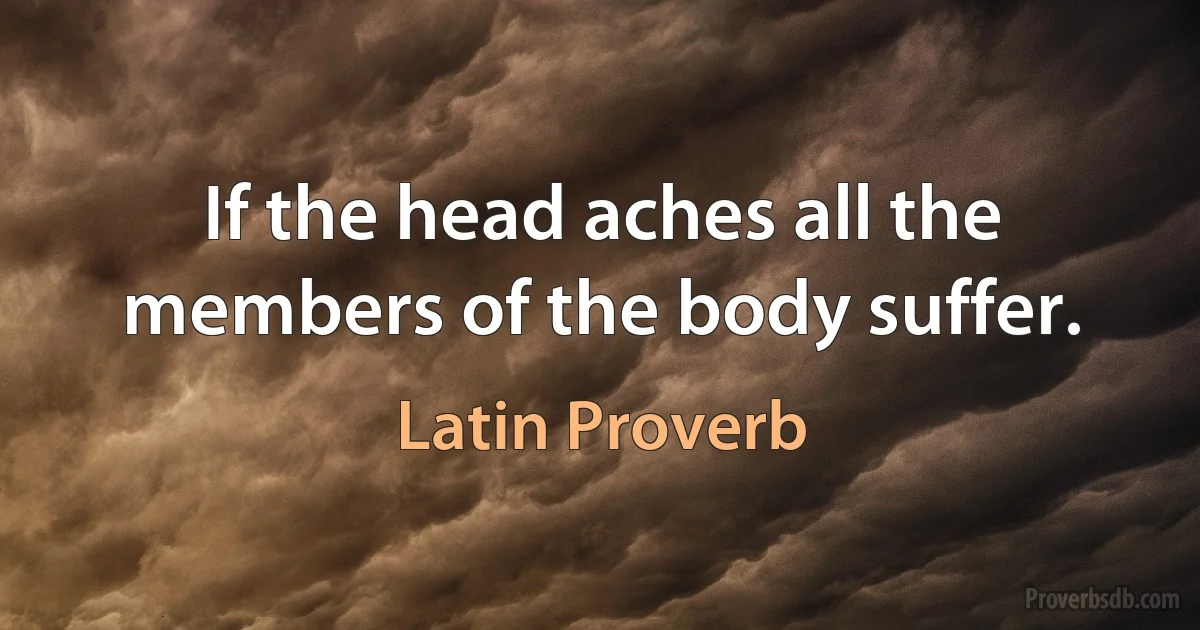 If the head aches all the members of the body suffer.

Latin Proverb

Proverbsdb.com